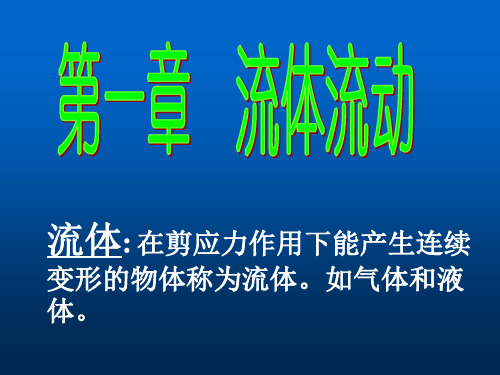 第一章　流体流动

流体: 在剪应力作用下能产生连续变形的物体称为流体。如气体和液体。